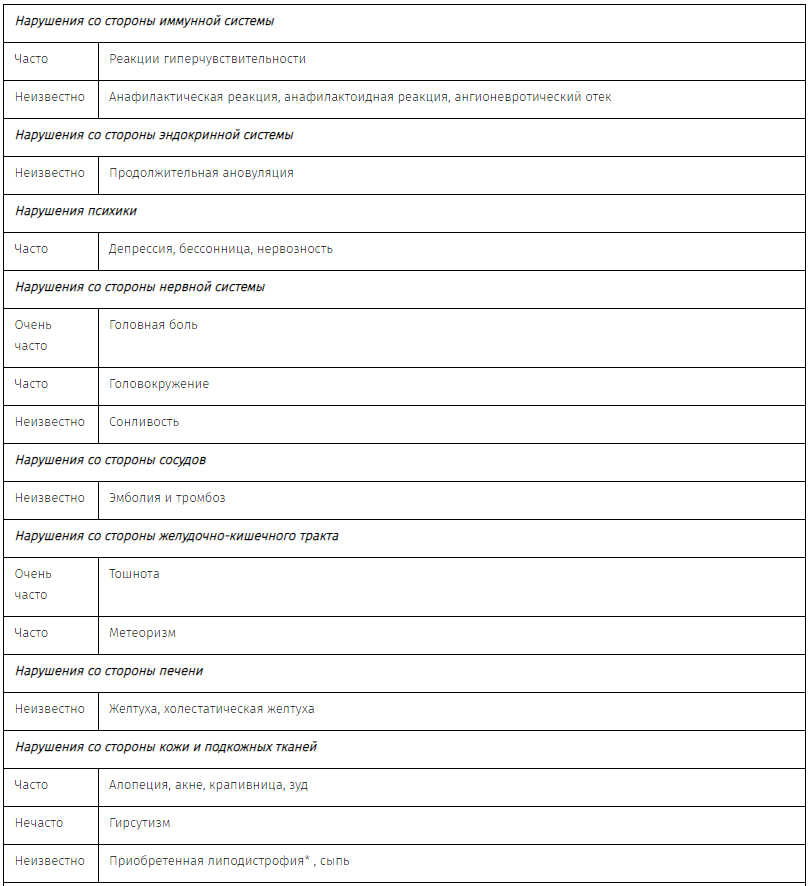 | Нарушения со стороны иммунной системы | |
|---|---|
| Часто | Реакции гиперчувствительности |
| Неизвестно | Анафилактическая реакция, анафилактоидная реакция, ангионевротический отек |
| Нарушения со стороны эндокринной системы | |
| Неизвестно | Продолжительная ановуляция |
| Нарушения психики | |
| Часто | Депрессия, бессонница, нервозность |
| Нарушения со стороны нервной системы | |
| Очень часто | Головная боль |
| Часто | Головокружение |
| Неизвестно | Сонливость |
| Нарушения со стороны сосудов | |
| Неизвестно | Эмболия и тромбоз |
| Нарушения со стороны желудочно-кишечного тракта | |
| Очень часто | Тошнота |
| Часто | Метеоризм |
| Нарушения со стороны печени | |
| Неизвестно | Желтуха, холестатическая желтуха |
| Нарушения со стороны кожи и подкожных тканей | |
| Часто | Алопеция, акне, крапивница, зуд |
| Нечасто | Гирсутизм |
| Неизвестно | Приобретенная липодистрофия* , сыпь |